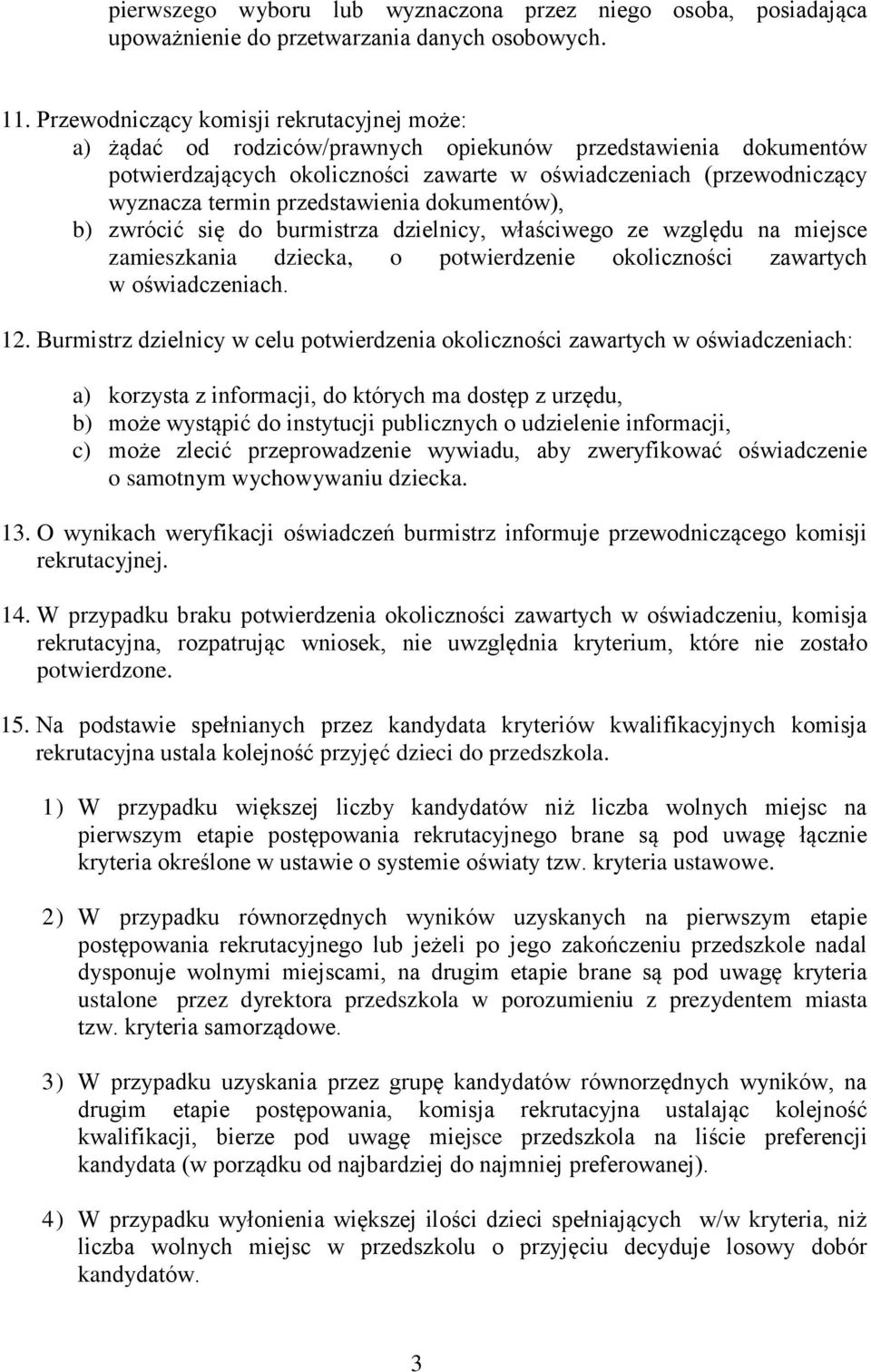 pierwszego wyboru lub wyznaczona przez niego osoba, posiadająca upoważnienie do przetwarzania danych osobowych.

11. Przewodniczący komisji rekrutacyjnej może:
a) żądać od rodziców/prawnych opiekunów przedstawienia dokumentów potwierdzających okoliczności zawarte w oświadczeniach (przewodniczący wyznacza termin przedstawienia dokumentów),
b) zwrócić się do burmistrza dzielnicy, właściwego ze względu na miejsce zamieszkania dziecka, o potwierdzenie okoliczności zawartych w oświadczeniach.

12. Burmistrz dzielnicy w celu potwierdzenia okoliczności zawartych w oświadczeniach:

a) korzysta z informacji, do których ma dostęp z urzędu,
b) może wystąpić do instytucji publicznych o udzielenie informacji,
c) może zlecić przeprowadzenie wywiadu, aby zweryfikować oświadczenie o samotnym wychowywaniu dziecka.

13. O wynikach weryfikacji oświadczeń burmistrz informuje przewodniczącego komisji rekrutacyjnej.

14. W przypadku braku potwierdzenia okoliczności zawartych w oświadczeniu, komisja rekrutacyjna, rozpatrując wniosek, nie uwzględnia kryterium, które nie zostało potwierdzone.

15. Na podstawie spełnianych przez kandydata kryteriów kwalifikacyjnych komisja rekrutacyjna ustala kolejność przyjęć dzieci do przedszkola.

1) W przypadku większej liczby kandydatów niż liczba wolnych miejsc na pierwszym etapie postępowania rekrutacyjnego brane są pod uwagę łącznie kryteria określone w ustawie o systemie oświaty tzw. kryteria ustawowe.

2) W przypadku równorzędnych wyników uzyskanych na pierwszym etapie postępowania rekrutacyjnego lub jeżeli po jego zakończeniu przedszkole nadal dysponuje wolnymi miejscami, na drugim etapie brane są pod uwagę kryteria ustalone przez dyrektora przedszkola w porozumieniu z prezydentem miasta tzw. kryteria samorządowe.

3) W przypadku uzyskania przez grupę kandydatów równorzędnych wyników, na drugim etapie postępowania, komisja rekrutacyjna ustalając kolejność kwalifikacji, bierze pod uwagę miejsce przedszkola na liście preferencji kandydata (w porządku od najbardziej do najmniej preferowanej).

4) W przypadku wyłonienia większej ilości dzieci spełniających w/w kryteria, niż liczba wolnych miejsc w przedszkolu o przyjęciu decyduje losowy dobór kandydatów.

3